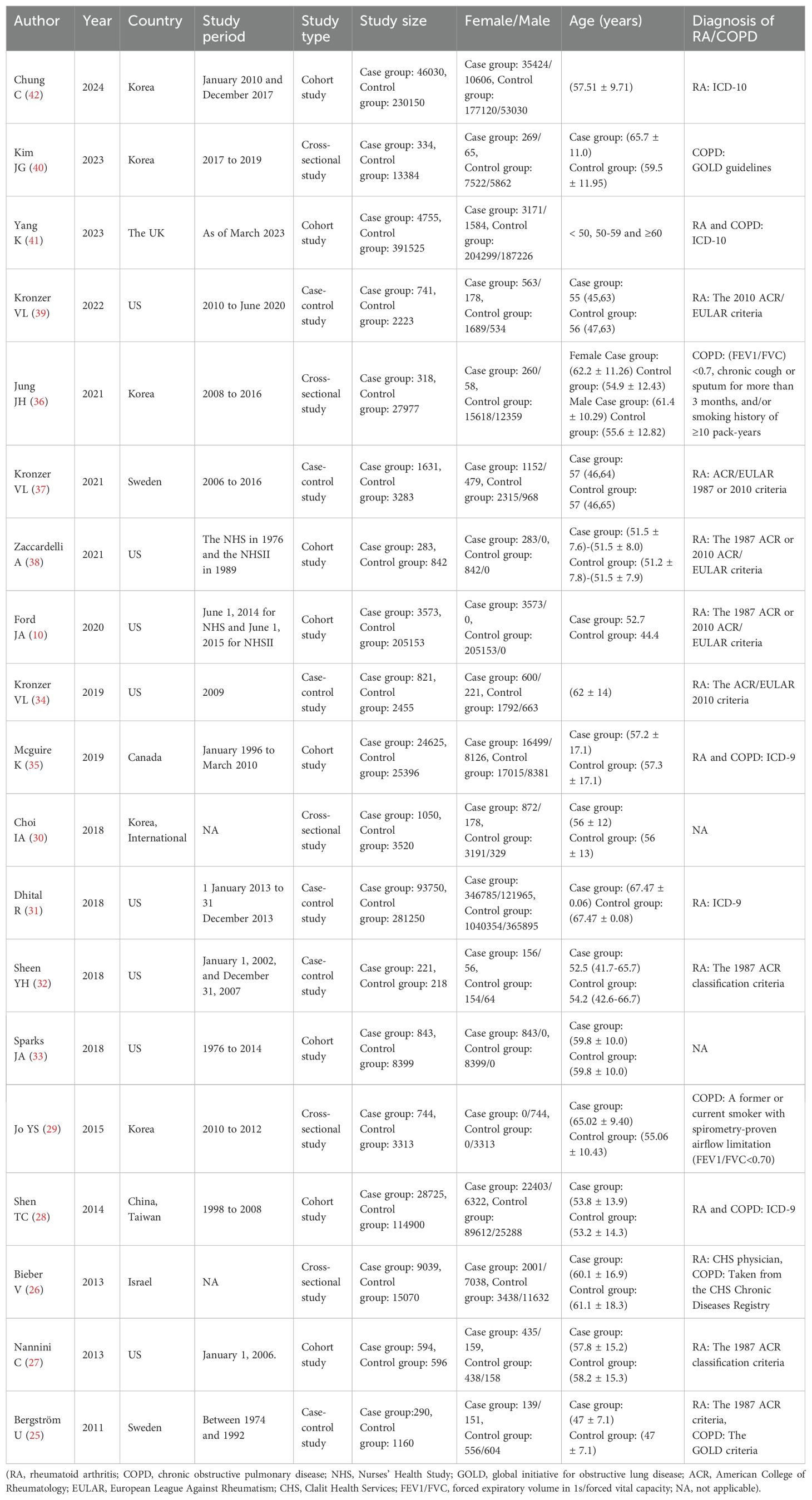 | Author | Year | Country | Study period | Study type | Study size | Female/Male | Age (years) | Diagnosis of RA/COPD |
|---|---|---|---|---|---|---|---|---|
| Chung C (42) | 2024 | Korea | January 2010 and December 2017 | Cohort study | Case group: 46030, Control group: 230150 | Case group: 35424/10606, Control group: 177120/53030 | (57.51 ± 9.71) | RA: ICD-10 |
| Kim JG (40) | 2023 | Korea | 2017 to 2019 | Cross-sectional study | Case group: 334, Control group: 13384 | Case group: 269/65, Control group: 7522/5862 | Case group: (65.7 ± 11.0) Control group: (59.5 ± 11.95) | COPD: GOLD guidelines |
| Yang K (41) | 2023 | The UK | As of March 2023 | Cohort study | Case group: 4755, Control group: 391525 | Case group: 3171/1584, Control group: 204299/187226 | < 50, 50-59 and ≥60 | RA and COPD: ICD-10 |
| Kronzer VL (39) | 2022 | US | 2010 to June 2020 | Case-control study | Case group: 741, Control group: 2223 | Case group: 563/178, Control group: 1689/534 | Case group: 55 (45,63) Control group: 56 (47,63) | RA: The 2010 ACR/EULAR criteria |
| Jung JH (36) | 2021 | Korea | 2008 to 2016 | Cross-sectional study | Case group: 318, Control group: 27977 | Case group: 260/58, Control group: 15618/12359 | Female Case group: (62.2 ± 11.26) Control group: (54.9 ± 12.43) Male Case group: (61.4 ± 10.29) Control group: (55.6 ± 12.82) | COPD: (FEV1/FVC) <0.7, chronic cough or sputum for more than 3 months, and/or smoking history of ≥10 pack-years |
| Kronzer VL (37) | 2021 | Sweden | 2006 to 2016 | Case-control study | Case group: 1631, Control group: 3283 | Case group: 1152/479, Control group: 2315/968 | Case group: 57 (46,64) Control group: 57 (46,65) | RA: ACR/EULAR 1987 or 2010 criteria |
| Zaccardelli A (38) | 2021 | US | The NHS in 1976 and the NHSII in 1989 | Cohort study | Case group: 283, Control group: 842 | Case group: 283/0, Control group: 842/0 | Case group: (51.5 ± 7.6)-(51.5 ± 8.0) Control group: (51.2 ± 7.8)-(51.5 ± 7.9) | RA: The 1987 ACR or 2010 ACR/EULAR criteria |
| Ford JA (10) | 2020 | US | June 1, 2014 for NHS and June 1, 2015 for NHSII | Cohort study | Case group: 3573, Control group: 205153 | Case group: 3573/0, Control group: 205153/0 | Case group: 52.7 Control group: 44.4 | RA: The 1987 ACR or 2010 ACR/EULAR criteria |
| Kronzer VL (34) | 2019 | US | 2009 | Case-control study | Case group: 821, Control group: 2455 | Case group: 600/221, Control group: 1792/663 | (62 ± 14) | RA: The ACR/EULAR 2010 criteria |
| Mcguire K (35) | 2019 | Canada | January 1996 to March 2010 | Cohort study | Case group: 24625, Control group: 25396 | Case group: 16499/8126, Control group: 17015/8381 | Case group: (57.2 ± 17.1) Control group: (57.3 ± 17.1) | RA and COPD: ICD-9 |
| Choi IA (30) | 2018 | Korea, International | NA | Cross-sectional study | Case group: 1050, Control group: 3520 | Case group: 872/178, Control group: 3191/329 | Case group: (56 ± 12) Control group: (56 ± 13) | NA |
| Dhital R (31) | 2018 | US | 1 January 2013 to 31 December 2013 | Case-control study | Case group: 93750, Control group: 281250 | Case group: 346785/121965, Control group: 1040354/365895 | Case group: (67.47 ± 0.06) Control group: (67.47 ± 0.08) | RA: ICD-9 |
| Sheen YH (32) | 2018 | US | January 1, 2002, and December 31, 2007 | Case-control study | Case group: 221, Control group: 218 | Case group: 156/56, Control group: 154/64 | Case group: 52.5 (41.7-65.7) Control group: 54.2 (42.6-66.7) | RA: The 1987 ACR classification criteria |
| Sparks JA (33) | 2018 | US | 1976 to 2014 | Cohort study | Case group: 843, Control group: 8399 | Case group: 843/0, Control group: 8399/0 | Case group: (59.8 ± 10.0) Control group: (59.8 ± 10.0) | NA |
| Jo YS (29) | 2015 | Korea | 2010 to 2012 | Cross-sectional study | Case group: 744, Control group: 3313 | Case group: 0/744, Control group: 0/3313 | Case group: (65.02 ± 9.40) Control group: (55.06 ± 10.43) | COPD: A former or current smoker with spirometry-proven airflow limitation (FEV1/FVC<0.70) |
| Shen TC (28) | 2014 | China, Taiwan | 1998 to 2008 | Cohort study | Case group: 28725, Control group: 114900 | Case group: 22403/6322, Control group: 89612/25288 | Case group: (53.8 ± 13.9) Control group: (53.2 ± 14.3) | RA and COPD: ICD-9 |
| Bieber V (26) | 2013 | Israel | NA | Cross-sectional study | Case group: 9039, Control group: 15070 | Case group: 2001/7038, Control group: 3438/11632 | Case group: (60.1 ± 16.9) Control group: (61.1 ± 18.3) | RA: CHS physician, COPD: Taken from the CHS Chronic Diseases Registry |
| Nannini C (27) | 2013 | US | January 1, 2006. | Cohort study | Case group: 594, Control group: 596 | Case group: 435/159, Control group: 438/158 | Case group: (57.8 ± 15.2) Control group: (58.2 ± 15.3) | RA: The 1987 ACR classification criteria |
| Bergström U (25) | 2011 | Sweden | Between 1974 and 1992 | Case-control study | Case group:290, Control group: 1160 | Case group: 139/151, Control group: 556/604 | Case group: (47 ± 7.1) Control group: (47 ± 7.1) | RA: The 1987 ACR criteria, COPD: The GOLD criteria |

(RA, rheumatoid arthritis; COPD, chronic obstructive pulmonary disease; NHS, Nurses' Health Study; GOLD, global initiative for obstructive lung disease; ACR, American College of Rheumatology; EULAR, European League Against Rheumatism; CHS, Clalit Health Services; FEV1/FVC, forced expiratory volume in 1s/forced vital capacity; NA, not applicable).